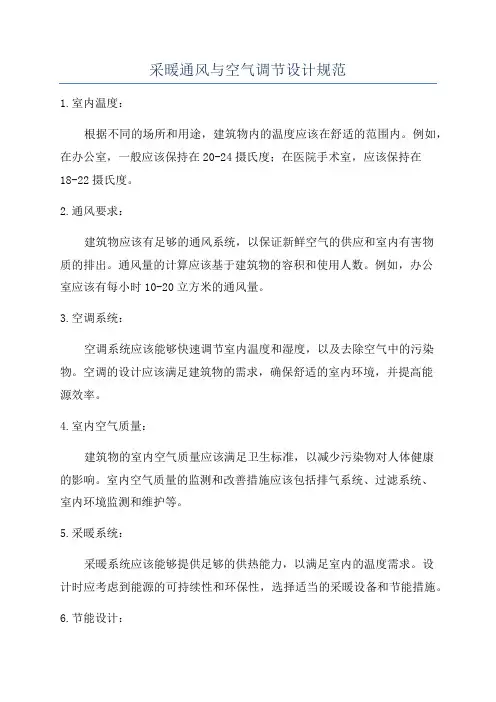 采暖通风与空气调节设计规范

1.室内温度：

根据不同的场所和用途，建筑物内的温度应该在舒适的范围内。例如，在办公室，一般应该保持在20-24摄氏度；在医院手术室，应该保持在18-22摄氏度。

2.通风要求：

建筑物应该有足够的通风系统，以保证新鲜空气的供应和室内有害物质的排出。通风量的计算应该基于建筑物的容积和使用人数。例如，办公室应该有每小时10-20立方米的通风量。

3.空调系统：

空调系统应该能够快速调节室内温度和湿度，以及去除空气中的污染物。空调的设计应该满足建筑物的需求，确保舒适的室内环境，并提高能源效率。

4.室内空气质量：

建筑物的室内空气质量应该满足卫生标准，以减少污染物对人体健康的影响。室内空气质量的监测和改善措施应该包括排气系统、过滤系统、室内环境监测和维护等。

5.采暖系统：

采暖系统应该能够提供足够的供热能力，以满足室内的温度需求。设计时应考虑到能源的可持续性和环保性，选择适当的采暖设备和节能措施。

6.节能设计：